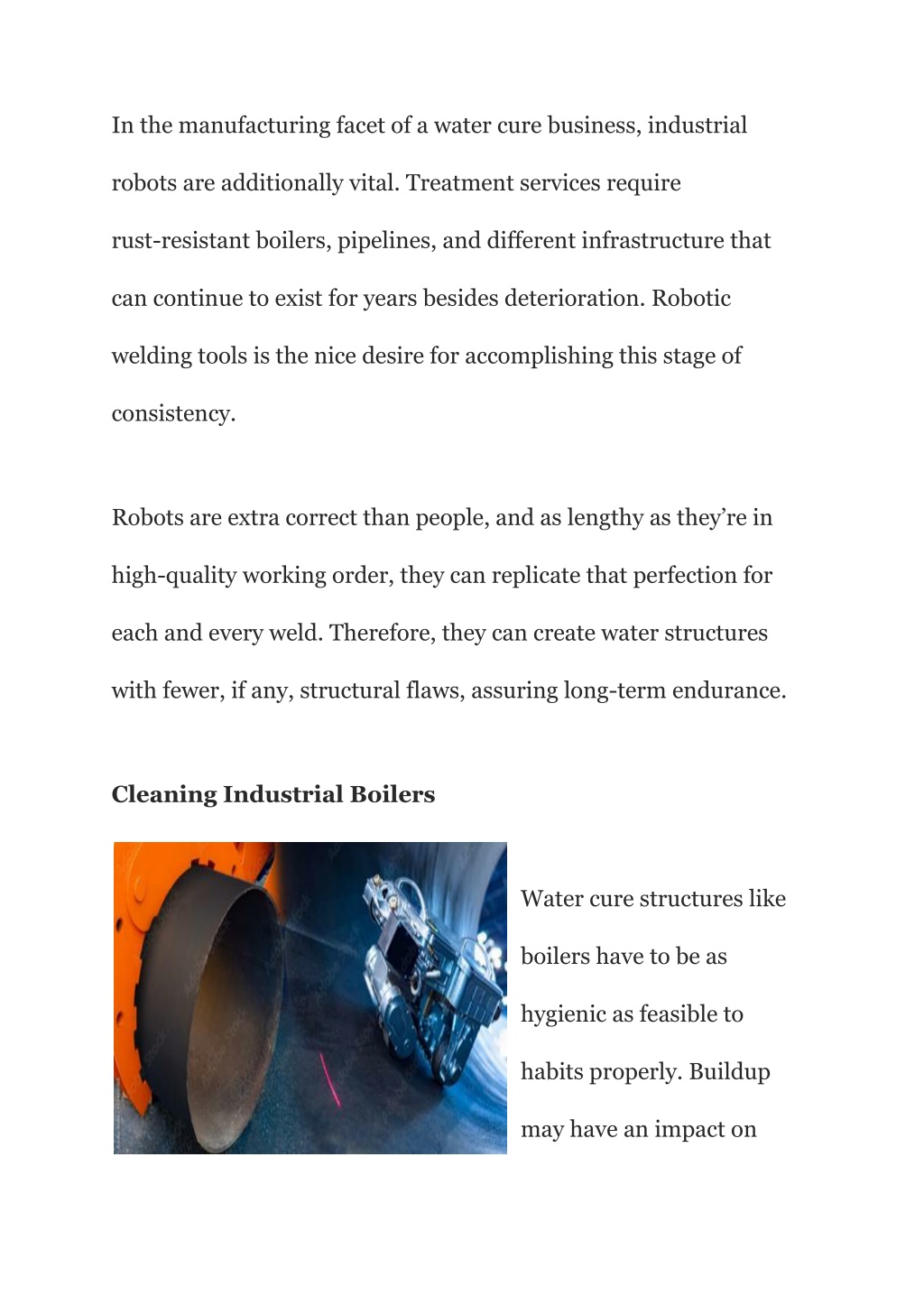 In the manufacturing facet of a water cure business, industrial robots are additionally vital. Treatment services require rust-resistant boilers, pipelines, and different infrastructure that can continue to exist for years besides deterioration. Robotic welding tools is the nice desire for accomplishing this stage of consistency.

Robots are extra correct than people, and as lengthy as they're in high-quality working order, they can replicate that perfection for each and every weld. Therefore, they can create water structures with fewer, if any, structural flaws, assuring long-term endurance.

Cleaning Industrial Boilers

Water cure structures like boilers have to be as hygienic as feasible to habits properly. Buildup may have an impact on